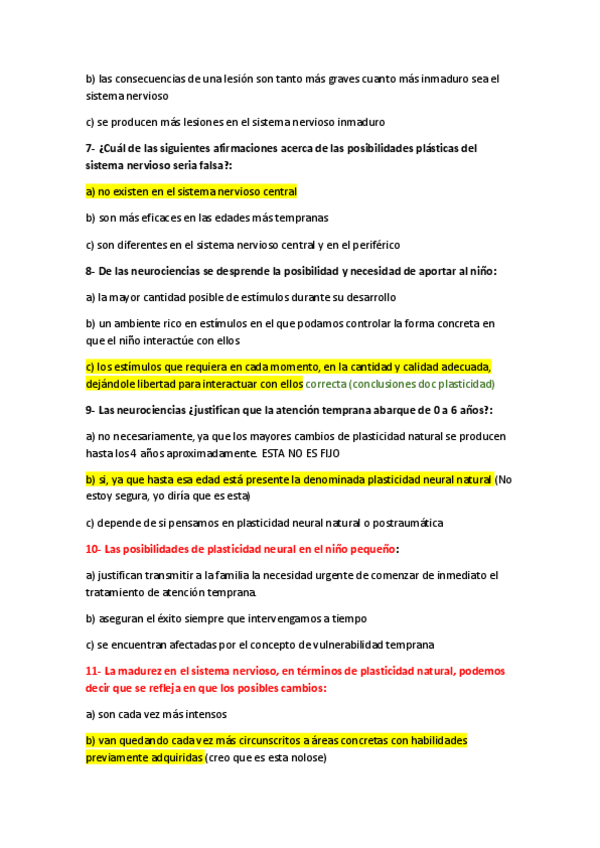 b) las consecuencias de una lesión son tanto más graves cuanto más inmaduro sea el sistema nervioso

c) se producen más lesiones en el sistema nervioso inmaduro

7- ¿Cuál de las siguientes afirmaciones acerca de las posibilidades plásticas del sistema nervioso seria falsa?:

a) no existen en el sistema nervioso central

b) son más eficaces en las edades más tempranas

c) son diferentes en el sistema nervioso central y en el periférico

8- De las neurociencias se desprende la posibilidad y necesidad de aportar al niño:

a) la mayor cantidad posible de estímulos durante su desarrollo

b) un ambiente rico en estímulos en el que podamos controlar la forma concreta en que el niño interactúe con ellos

c) los estímulos que requiera en cada momento, en la cantidad y calidad adecuada, dejándole libertad para interactuar con ellos correcta (conclusiones doc plasticidad)

9- Las neurociencias ¿justifican que la atención temprana abarque de 0 a 6 años?:

a) no necesariamente, ya que los mayores cambios de plasticidad natural se producen hasta los 4 años aproximadamente. ESTA NO ES FIJO

b) si, ya que hasta esa edad está presente la denominada plasticidad neural natural (No estoy segura, yo diría que es esta)

c) depende de si pensamos en plasticidad neural natural o postraumática

10- Las posibilidades de plasticidad neural en el niño pequeño:

a) justifican transmitir a la familia la necesidad urgente de comenzar de inmediato el tratamiento de atención temprana.

b) aseguran el éxito siempre que intervengamos a tiempo

c) se encuentran afectadas por el concepto de vulnerabilidad temprana

11- La madurez en el sistema nervioso, en términos de plasticidad natural, podemos decir que se refleja en que los posibles cambios:

a) son cada vez más intensos

b) van quedando cada vez más circunscritos a áreas concretas con habilidades previamente adquiridas (creo que es esta nolose)